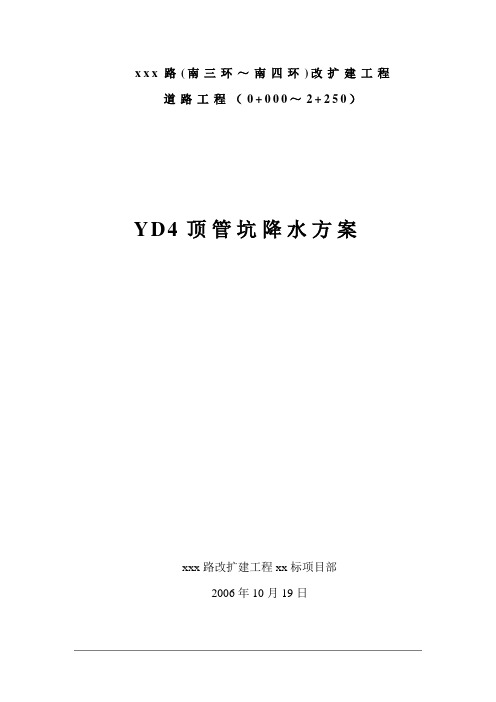 xxx 路(南三环～南四环)改扩建工程
道路工程（0+000～2+250）

YD4 顶管坑降水方案

xxx 路改扩建工程 xx 标项目部
2006 年 10 月 19 日